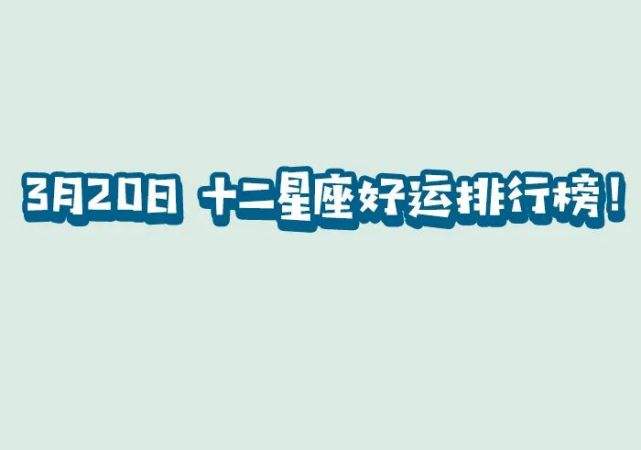 3月20日 十二星座好运排行榜！